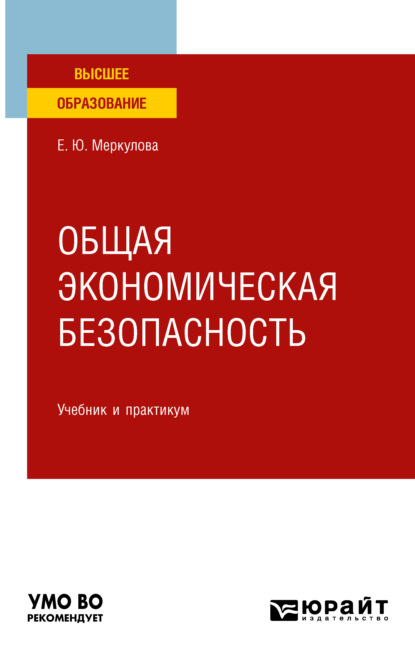 ВЫСШЕЕ
ОБРАЗОВАНИЕ

Е. Ю. Меркулова

ОБЩАЯ ЭКОНОМИЧЕСКАЯ БЕЗОПАСНОСТЬ

Учебник и практикум

УМО ВО
РЕКОМЕНДУЕТ

ЮРАЙТ
издательство